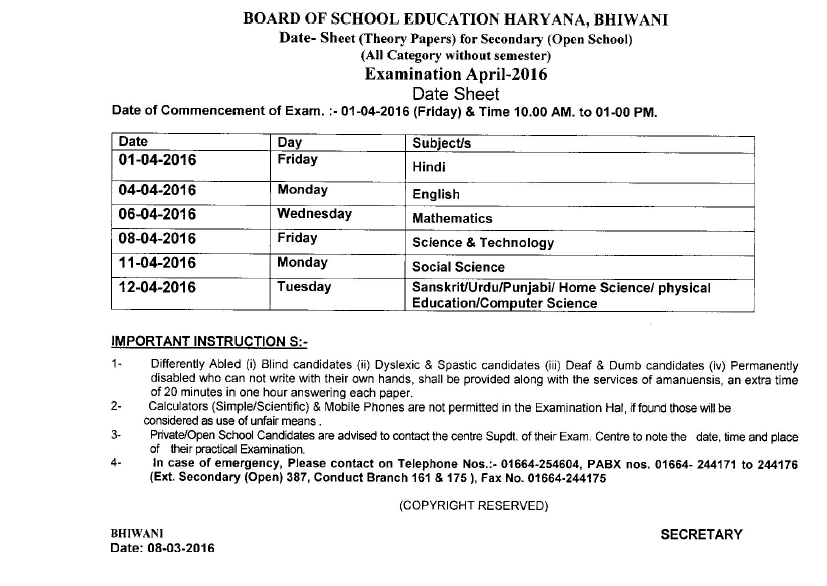 BOARD OF SCHOOL EDUCATION HARYANA, BHIWANI
Date- Sheet (Theory Papers) for Secondary (Open School)
(All Category without semester)
Examination April-2016
Date Sheet
Date of Commencement of Exam. :- 01-04-2016 (Friday) & Time 10.00 AM. to 01-00 PM.

| Date | Day | Subject/s |
|---|---|---|
| 01-04-2016 | Friday | Hindi |
| 04-04-2016 | Monday | English |
| 06-04-2016 | Wednesday | Mathematics |
| 08-04-2016 | Friday | Science & Technology |
| 11-04-2016 | Monday | Social Science |
| 12-04-2016 | Tuesday | Sanskrit/Urdu/Punjabi/ Home Science/ physical Education/Computer Science |

IMPORTANT INSTRUCTION S:-

1- Differently Abled (i) Blind candidates (ii) Dyslexic & Spastic candidates (iii) Deaf & Dumb candidates (iv) Permanently disabled who can not write with their own hands, shall be provided along with the services of amanuensis, an extra time of 20 minutes in one hour answering each paper.
2- Calculators (Simple/Scientific) & Mobile Phones are not permitted in the Examination Hal, if found those will be considered as use of unfair means .
3- Private/Open School Candidates are advised to contact the centre Supdt. of their Exam. Centre to note the date, time and place of their practical Examination.
4- In case of emergency, Please contact on Telephone Nos.:- 01664-254604, PABX nos. 01664- 244171 to 244176 (Ext. Secondary (Open) 387, Conduct Branch 161 & 175 ), Fax No. 01664-244175

(COPYRIGHT RESERVED)

BHIWANI
Date: 08-03-2016

SECRETARY